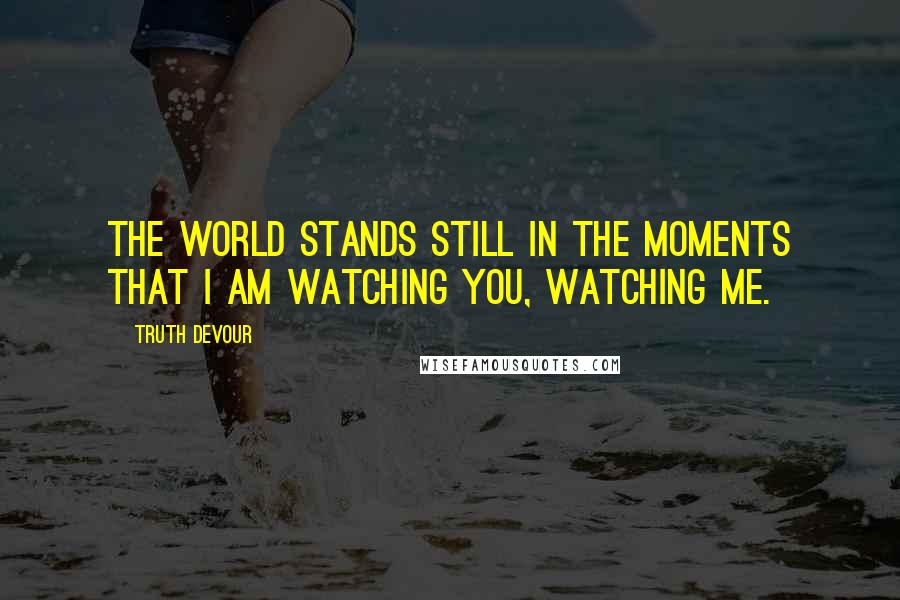 THE WORLD STANDS STILL IN THE MOMENTS THAT I AM WATCHING YOU, WATCHING ME.

TRUTH DEVOUR

WISEFAMOUSQUOTES.COM